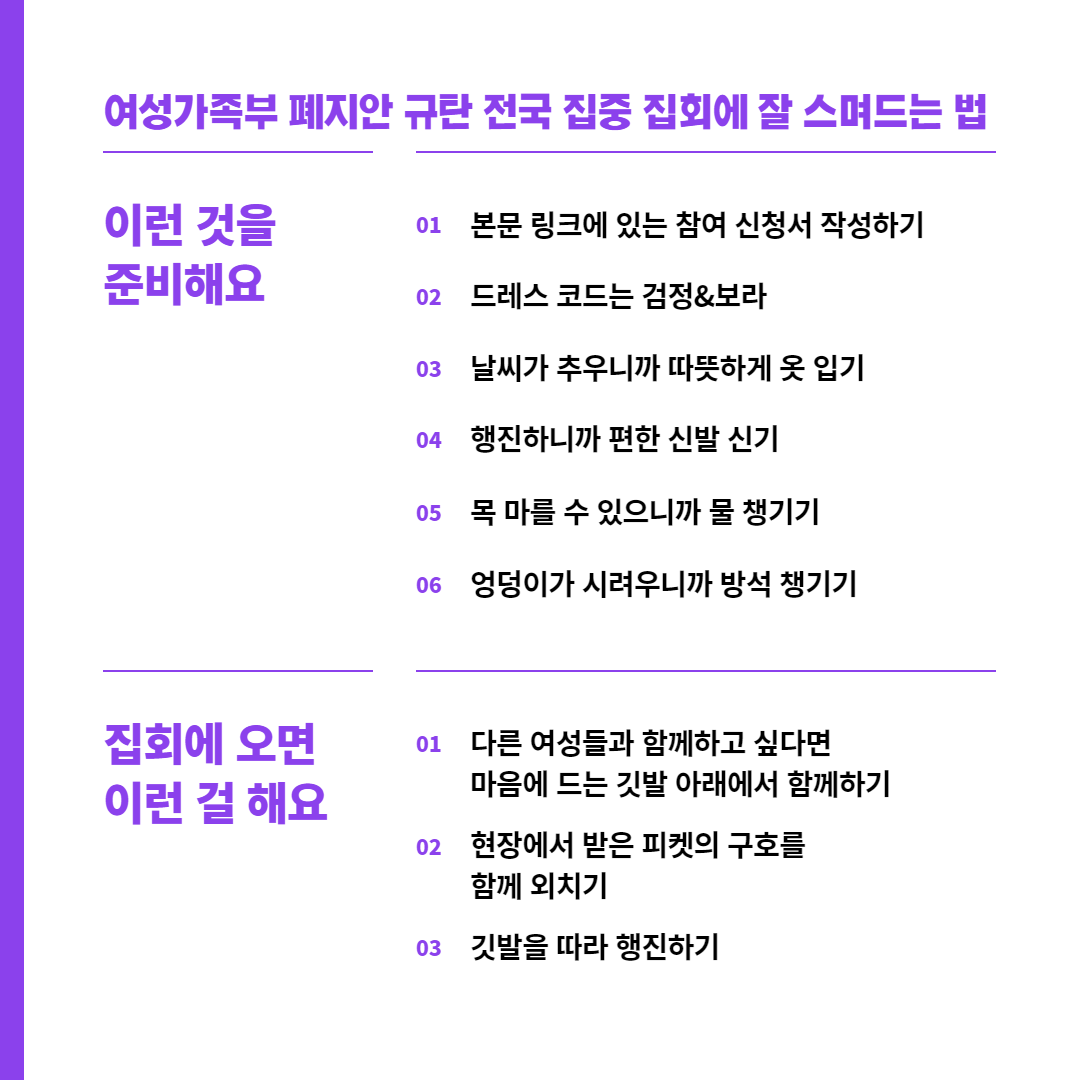 여성가족부 폐지안 규탄 전국 집중 집회에 잘 스며드는 법

이런 것을 준비해요

01 본문 링크에 있는 참여 신청서 작성하기

02 드레스 코드는 검정&보라

03 날씨가 추우니까 따뜻하게 옷 입기

04 행진하니까 편한 신발 신기

05 목 마를 수 있으니까 물 챙기기

06 엉덩이가 시려우니까 방석 챙기기

집회에 오면 이런 걸 해요

01 다른 여성들과 함께하고 싶다면 마음에 드는 깃발 아래에서 함께하기

02 현장에서 받은 피켓의 구호를 함께 외치기

03 깃발을 따라 행진하기